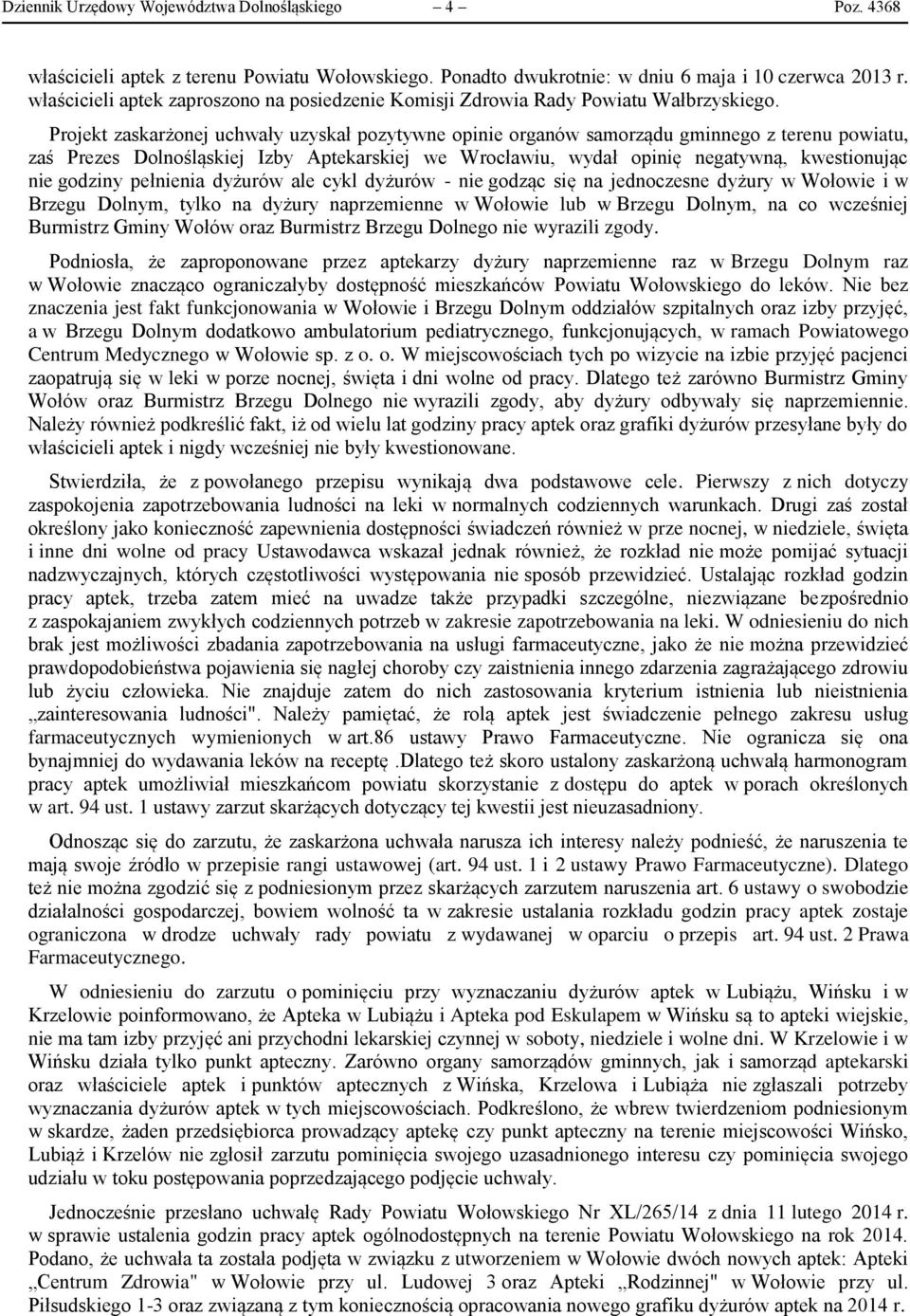 Dziennik Urzędowy Województwa Dolnośląskiego – 4 – Poz. 4368

właścicieli aptek z terenu Powiatu Wołowskiego. Ponadto dwukrotnie: w dniu 6 maja i 10 czerwca 2013 r. właścicieli aptek zaproszono na posiedzenie Komisji Zdrowia Rady Powiatu Wałbrzyskiego.

Projekt zaskarżonej uchwały uzyskał pozytywne opinie organów samorządu gminnego z terenu powiatu, zaś Prezes Dolnośląskiej Izby Aptekarskiej we Wrocławiu, wydał opinię negatywną, kwestionując nie godziny pełnienia dyżurów ale cykl dyżurów - nie godząc się na jednoczesne dyżury w Wołowie i w Brzegu Dolnym, tylko na dyżury naprzemienne w Wołowie lub w Brzegu Dolnym, na co wcześniej Burmistrz Gminy Wołów oraz Burmistrz Brzegu Dolnego nie wyrazili zgody.

Podniosła, że zaproponowane przez aptekarzy dyżury naprzemienne raz w Brzegu Dolnym raz w Wołowie znacząco ograniczałyby dostępność mieszkańców Powiatu Wołowskiego do leków. Nie bez znaczenia jest fakt funkcjonowania w Wołowie i Brzegu Dolnym oddziałów szpitalnych oraz izby przyjęć, a w Brzegu Dolnym dodatkowo ambulatorium pediatrycznego, funkcjonujących, w ramach Powiatowego Centrum Medycznego w Wołowie sp. z o. o. W miejscowościach tych po wizycie na izbie przyjęć pacjenci zaopatrują się w leki w porze nocnej, święta i dni wolne od pracy. Dlatego też zarówno Burmistrz Gminy Wołów oraz Burmistrz Brzegu Dolnego nie wyrazili zgody, aby dyżury odbywały się naprzemiennie. Należy również podkreślić fakt, iż od wielu lat godziny pracy aptek oraz grafiki dyżurów przesyłane były do właścicieli aptek i nigdy wcześniej nie były kwestionowane.

Stwierdziła, że z powołanego przepisu wynikają dwa podstawowe cele. Pierwszy z nich dotyczy zaspokojenia zapotrzebowania ludności na leki w normalnych codziennych warunkach. Drugi zaś został określony jako konieczność zapewnienia dostępności świadczeń również w prze nocnej, w niedziele, święta i inne dni wolne od pracy Ustawodawca wskazał jednak również, że rozkład nie może pomijać sytuacji nadzwyczajnych, których częstotliwości występowania nie sposób przewidzieć. Ustalając rozkład godzin pracy aptek, trzeba zatem mieć na uwadze także przypadki szczególne, niezwiązane bezpośrednio z zaspokajaniem zwykłych codziennych potrzeb w zakresie zapotrzebowania na leki. W odniesieniu do nich brak jest możliwości zbadania zapotrzebowania na usługi farmaceutyczne, jako że nie można przewidzieć prawdopodobieństwa pojawienia się nagłej choroby czy zaistnienia innego zdarzenia zagrażającego zdrowiu lub życiu człowieka. Nie znajduje zatem do nich zastosowania kryterium istnienia lub nieistnienia „zainteresowania ludności". Należy pamiętać, że rolą aptek jest świadczenie pełnego zakresu usług farmaceutycznych wymienionych w art.86 ustawy Prawo Farmaceutyczne. Nie ogranicza się ona bynajmniej do wydawania leków na receptę .Dlatego też skoro ustalony zaskarżoną uchwałą harmonogram pracy aptek umożliwiał mieszkańcom powiatu skorzystanie z dostępu do aptek w porach określonych w art. 94 ust. 1 ustawy zarzut skarżących dotyczący tej kwestii jest nieuzasadniony.

Odnosząc się do zarzutu, że zaskarżona uchwała narusza ich interesy należy podnieść, że naruszenia te mają swoje źródło w przepisie rangi ustawowej (art. 94 ust. 1 i 2 ustawy Prawo Farmaceutyczne). Dlatego też nie można zgodzić się z podniesionym przez skarżących zarzutem naruszenia art. 6 ustawy o swobodzie działalności gospodarczej, bowiem wolność ta w zakresie ustalania rozkładu godzin pracy aptek zostaje ograniczona w drodze uchwały rady powiatu z wydawanej w oparciu o przepis art. 94 ust. 2 Prawa Farmaceutycznego.

W odniesieniu do zarzutu o pominięciu przy wyznaczaniu dyżurów aptek w Lubiążu, Wińsku i w Krzelowie poinformowano, że Apteka w Lubiążu i Apteka pod Eskulapem w Wińsku są to apteki wiejskie, nie ma tam izby przyjęć ani przychodni lekarskiej czynnej w soboty, niedziele i wolne dni. W Krzelowie i w Wińsku działa tylko punkt apteczny. Zarówno organy samorządów gminnych, jak i samorząd aptekarski oraz właściciele aptek i punktów aptecznych z Wińska, Krzelowa i Lubiąża nie zgłaszali potrzeby wyznaczania dyżurów aptek w tych miejscowościach. Podkreślono, że wbrew twierdzeniom podniesionym w skardze, żaden przedsiębiorca prowadzący aptekę czy punkt apteczny na terenie miejscowości Wińsko, Lubiąż i Krzelów nie zgłosił zarzutu pominięcia swojego uzasadnionego interesu czy pominięcia swojego udziału w toku postępowania poprzedzającego podjęcie uchwały.

Jednocześnie przesłano uchwałę Rady Powiatu Wołowskiego Nr XL/265/14 z dnia 11 lutego 2014 r. w sprawie ustalenia godzin pracy aptek ogólnodostępnych na terenie Powiatu Wołowskiego na rok 2014. Podano, że uchwała ta została podjęta w związku z utworzeniem w Wołowie dwóch nowych aptek: Apteki „Centrum Zdrowia" w Wołowie przy ul. Ludowej 3 oraz Apteki „Rodzinnej" w Wołowie przy ul. Piłsudskiego 1-3 oraz związaną z tym koniecznością opracowania nowego grafiku dyżurów aptek na 2014 r.